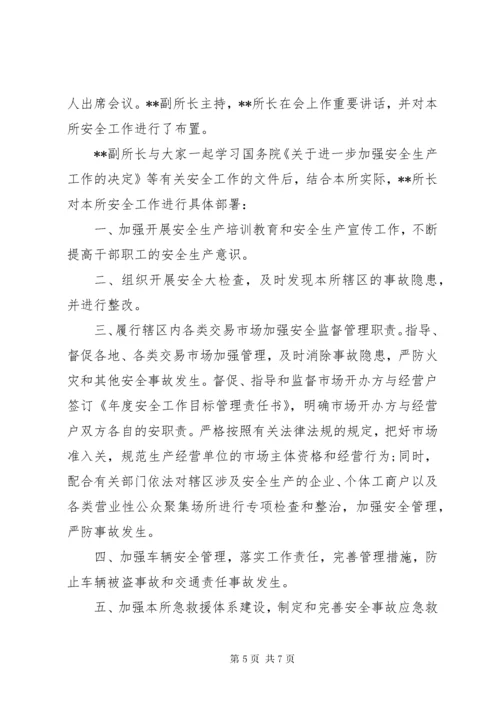 人出席会议。**副所长主持，**所长在会上作重要讲话，并对本所安全工作进行了布置。

**副所长与大家一起学习国务院《关于进一步加强安全生产工作的决定》等有关安全工作的文件后，结合本所实际，**所长对本所安全工作进行具体部署：

一、加强开展安全生产培训教育和安全生产宣传工作，不断提高干部职工的安全生产意识。

二、组织开展安全大检查，及时发现本所辖区的事故隐患，并进行整改。

三、履行辖区内各类交易市场加强安全监督管理职责。指导、督促各地、各类交易市场加强管理，及时消除事故隐患，严防火灾和其他安全事故发生。督促、指导和监督市场开办方与经营户签订《年度安全工作目标管理责任书》，明确市场开办方与经营户双方各自的安职责。严格按照有关法律法规的规定，把好市场准入关，规范生产经营单位的市场主体资格和经营行为;同时，配合有关部门依法对辖区涉及安全生产的企业、个体工商户以及各类营业性公众聚集场所进行专项检查和整治，加强安全管理，严防事故发生。

四、加强车辆安全管理，落实工作责任，完善管理措施，防止车辆被盗事故和交通责任事故发生。

五、加强本所急救援体系建设，制定和完善安全事故应急救

第 5 页 共 7 页